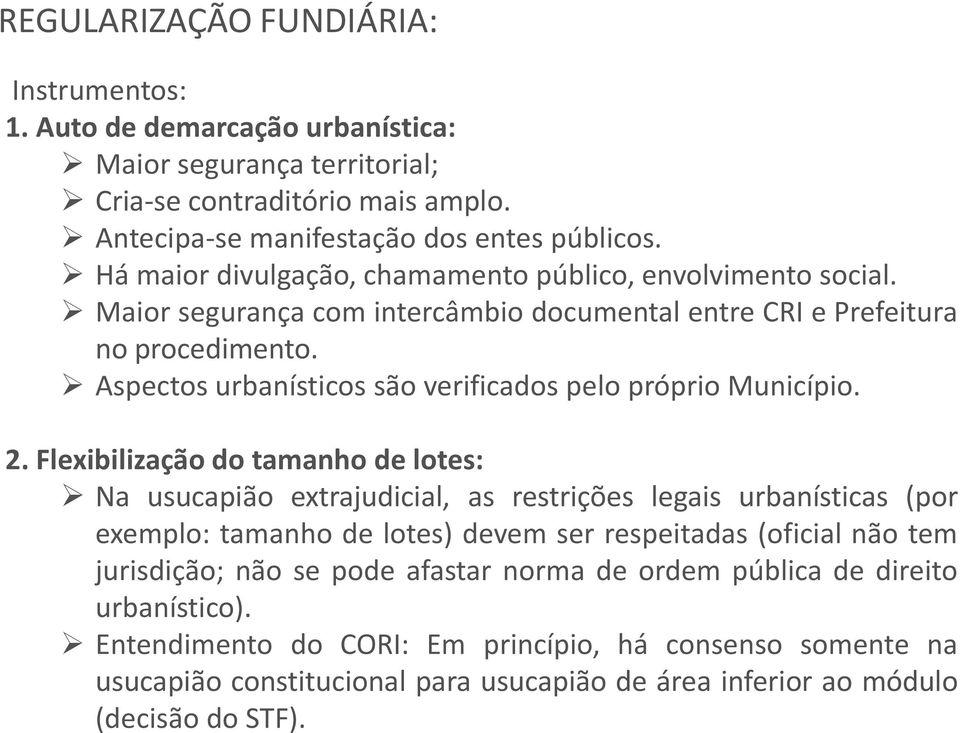 REGULARIZAÇÃO FUNDIÁRIA:

Instrumentos:

1. Auto de demarcação urbanística:
➢ Maior segurança territorial;
➢ Cria-se contraditório mais amplo.
➢ Antecipa-se manifestação dos entes públicos.
➢ Há maior divulgação, chamamento público, envolvimento social.
➢ Maior segurança com intercâmbio documental entre CRI e Prefeitura no procedimento.
➢ Aspectos urbanísticos são verificados pelo próprio Município.

2. Flexibilização do tamanho de lotes:
➢ Na usucapião extrajudicial, as restrições legais urbanísticas (por exemplo: tamanho de lotes) devem ser respeitadas (oficial não tem jurisdição; não se pode afastar norma de ordem pública de direito urbanístico).
➢ Entendimento do CORI: Em princípio, há consenso somente na usucapião constitucional para usucapião de área inferior ao módulo (decisão do STF).